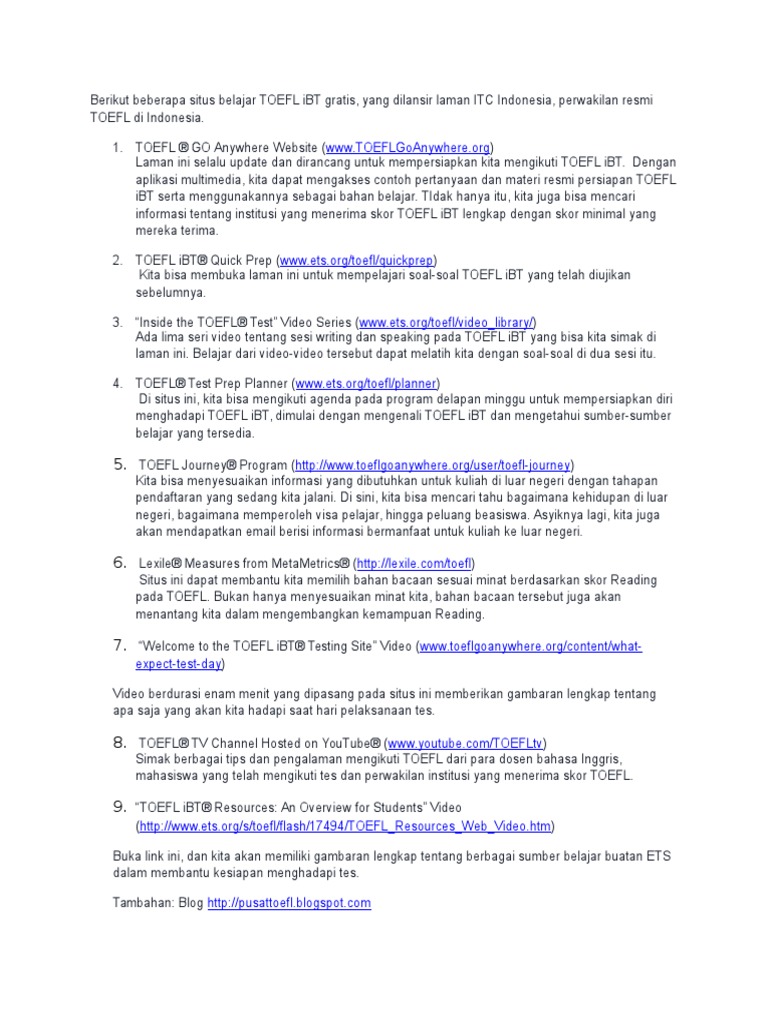 Berikut beberapa situs belajar TOEFL iBT gratis, yang dilansir laman ITC Indonesia, perwakilan resmi TOEFL di Indonesia.

1. TOEFL ® GO Anywhere Website (www.TOEFLGoAnywhere.org)
Laman ini selalu update dan dirancang untuk mempersiapkan kita mengikuti TOEFL iBT. Dengan aplikasi multimedia, kita dapat mengakses contoh pertanyaan dan materi resmi persiapan TOEFL iBT serta menggunakannya sebagai bahan belajar. TIdak hanya itu, kita juga bisa mencari informasi tentang institusi yang menerima skor TOEFL iBT lengkap dengan skor minimal yang mereka terima.

2. TOEFL iBT® Quick Prep (www.ets.org/toefl/quickprep)
Kita bisa membuka laman ini untuk mempelajari soal-soal TOEFL iBT yang telah diujikan sebelumnya.

3. "Inside the TOEFL® Test" Video Series (www.ets.org/toefl/video_library/)
Ada lima seri video tentang sesi writing dan speaking pada TOEFL iBT yang bisa kita simak di laman ini. Belajar dari video-video tersebut dapat melatih kita dengan soal-soal di dua sesi itu.

4. TOEFL® Test Prep Planner (www.ets.org/toefl/planner)
Di situs ini, kita bisa mengikuti agenda pada program delapan minggu untuk mempersiapkan diri menghadapi TOEFL iBT, dimulai dengan mengenali TOEFL iBT dan mengetahui sumber-sumber belajar yang tersedia.

5. TOEFL Journey® Program (http://www.toeflgoanywhere.org/user/toefl-journey)
Kita bisa menyesuaikan informasi yang dibutuhkan untuk kuliah di luar negeri dengan tahapan pendaftaran yang sedang kita jalani. Di sini, kita bisa mencari tahu bagaimana kehidupan di luar negeri, bagaimana memperoleh visa pelajar, hingga peluang beasiswa. Asyiknya lagi, kita juga akan mendapatkan email berisi informasi bermanfaat untuk kuliah ke luar negeri.

6. Lexile® Measures from MetaMetrics® (http://lexile.com/toefl)
Situs ini dapat membantu kita memilih bahan bacaan sesuai minat berdasarkan skor Reading pada TOEFL. Bukan hanya menyesuaikan minat kita, bahan bacaan tersebut juga akan menantang kita dalam mengembangkan kemampuan Reading.

7. "Welcome to the TOEFL iBT® Testing Site" Video (www.toeflgoanywhere.org/content/what-expect-test-day)

Video berdurasi enam menit yang dipasang pada situs ini memberikan gambaran lengkap tentang apa saja yang akan kita hadapi saat hari pelaksanaan tes.

8. TOEFL® TV Channel Hosted on YouTube® (www.youtube.com/TOEFLtv)
Simak berbagai tips dan pengalaman mengikuti TOEFL dari para dosen bahasa Inggris, mahasiswa yang telah mengikuti tes dan perwakilan institusi yang menerima skor TOEFL.

9. "TOEFL iBT® Resources: An Overview for Students" Video (http://www.ets.org/s/toefl/flash/17494/TOEFL_Resources_Web_Video.htm)

Buka link ini, dan kita akan memiliki gambaran lengkap tentang berbagai sumber belajar buatan ETS dalam membantu kesiapan menghadapi tes.

Tambahan: Blog http://pusattoefl.blogspot.com